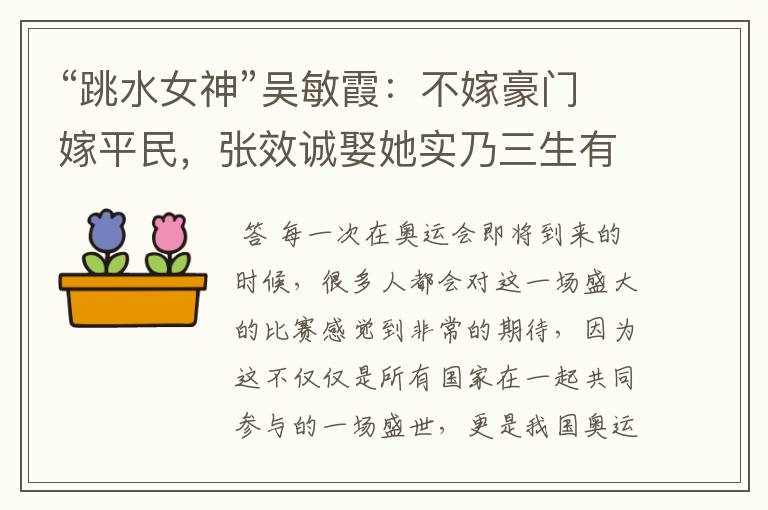 “跳水女神”吴敏霞：不嫁豪门嫁平民，张效诚娶她实乃三生有

答 每一次在奥运会即将到来的时候，很多人都会对这一场盛大的比赛感觉到非常的期待，因为这不仅仅是所有国家在一起共同参与的一场盛世，更是我国奥运